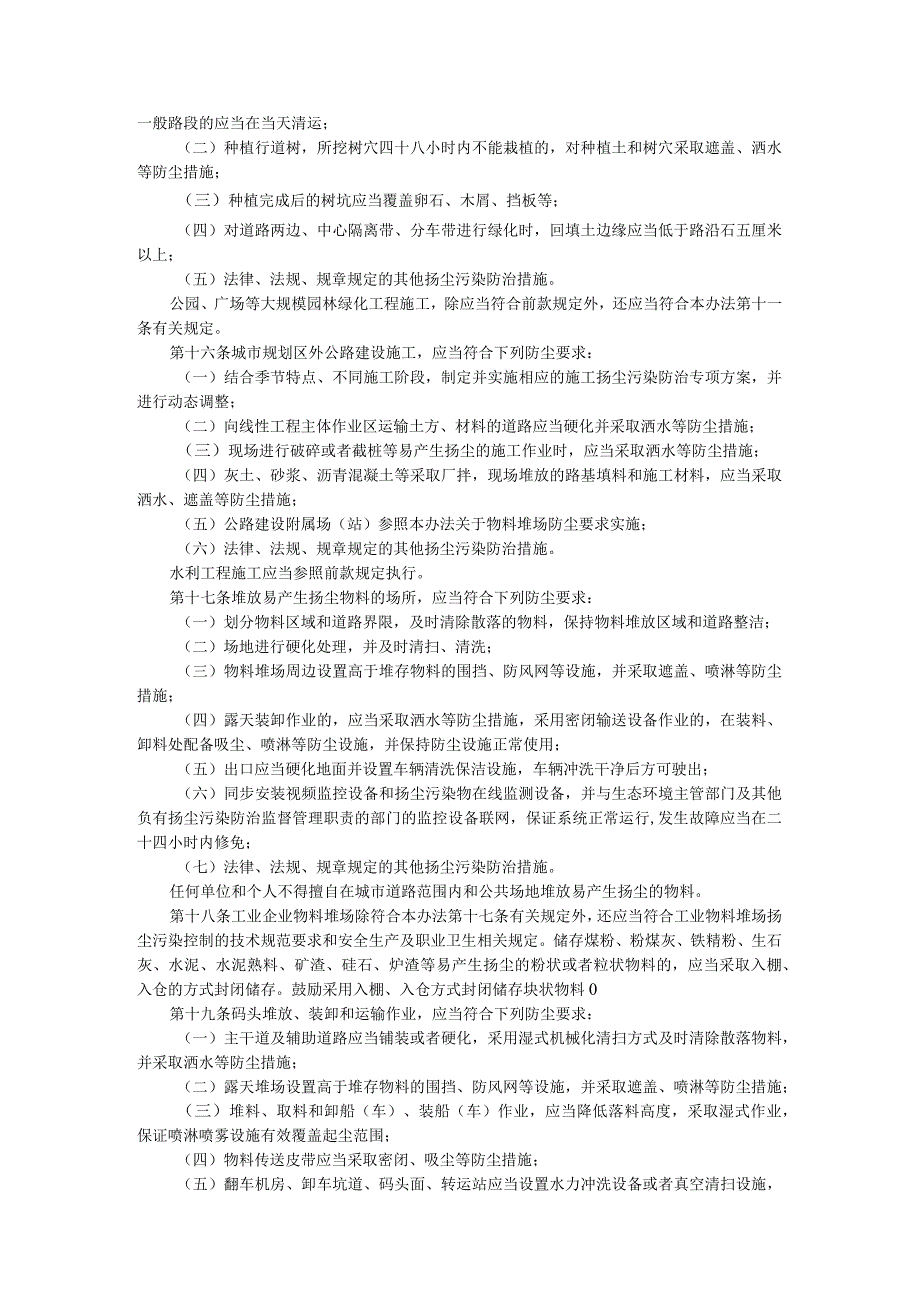 一般路段的应当在当天清运；

（二）种植行道树，所挖树穴四十八小时内不能栽植的，对种植土和树穴采取遮盖、洒水等防尘措施；

（三）种植完成后的树坑应当覆盖卵石、木屑、挡板等；

（四）对道路两边、中心隔离带、分车带进行绿化时，回填土边缘应当低于路沿石五厘米以上；

（五）法律、法规、规章规定的其他扬尘污染防治措施。

公园、广场等大规模园林绿化工程施工，除应当符合前款规定外，还应当符合本办法第十一条有关规定。

第十六条城市规划区外公路建设施工，应当符合下列防尘要求：

（一）结合季节特点、不同施工阶段，制定并实施相应的施工扬尘污染防治专项方案，并进行动态调整；

（二）向线性工程主体作业区运输土方、材料的道路应当硬化并采取洒水等防尘措施；

（三）现场进行破碎或者截桩等易产生扬尘的施工作业时，应当采取洒水等防尘措施；

（四）灰土、砂浆、沥青混凝土等采取厂拌，现场堆放的路基填料和施工材料，应当采取洒水、遮盖等防尘措施；

（五）公路建设附属场（站）参照本办法关于物料堆场防尘要求实施；

（六）法律、法规、规章规定的其他扬尘污染防治措施。

水利工程施工应当参照前款规定执行。

第十七条堆放易产生扬尘物料的场所，应当符合下列防尘要求：

（一）划分物料区域和道路界限，及时清除散落的物料，保持物料堆放区域和道路整洁；

（二）场地进行硬化处理，并及时清扫、清洗；

（三）物料堆场周边设置高于堆存物料的围挡、防风网等设施，并采取遮盖、喷淋等防尘措施；

（四）露天装卸作业的，应当采取洒水等防尘措施，采用密闭输送设备作业的，在装料、卸料处配备吸尘、喷淋等防尘设施，并保持防尘设施正常使用；

（五）出口应当硬化地面并设置车辆清洗保洁设施，车辆冲洗干净后方可驶出；

（六）同步安装视频监控设备和扬尘污染物在线监测设备，并与生态环境主管部门及其他负有扬尘污染防治监督管理职责的部门的监控设备联网，保证系统正常运行，发生故障应当在二十四小时内修免；

（七）法律、法规、规章规定的其他扬尘污染防治措施。

任何单位和个人不得擅自在城市道路范围内和公共场地堆放易产生扬尘的物料。

第十八条工业企业物料堆场除符合本办法第十七条有关规定外，还应当符合工业物料堆场扬尘污染控制的技术规范要求和安全生产及职业卫生相关规定。储存煤粉、粉煤灰、铁精粉、生石灰、水泥、水泥熟料、矿渣、硅石、炉渣等易产生扬尘的粉状或者粒状物料的，应当采取入棚、入仓的方式封闭储存。鼓励采用入棚、入仓方式封闭储存块状物料0

第十九条码头堆放、装卸和运输作业，应当符合下列防尘要求：

（一）主干道及辅助道路应当铺装或者硬化，采用湿式机械化清扫方式及时清除散落物料，并采取洒水等防尘措施；

（二）露天堆场设置高于堆存物料的围挡、防风网等设施，并采取遮盖、喷淋等防尘措施；

（三）堆料、取料和卸船（车）、装船（车）作业，应当降低落料高度，采取湿式作业，保证喷淋喷雾设施有效覆盖起尘范围；

（四）物料传送皮带应当采取密闭、吸尘等防尘措施；

（五）翻车机房、卸车坑道、码头面、转运站应当设置水力冲洗设备或者真空清扫设施，